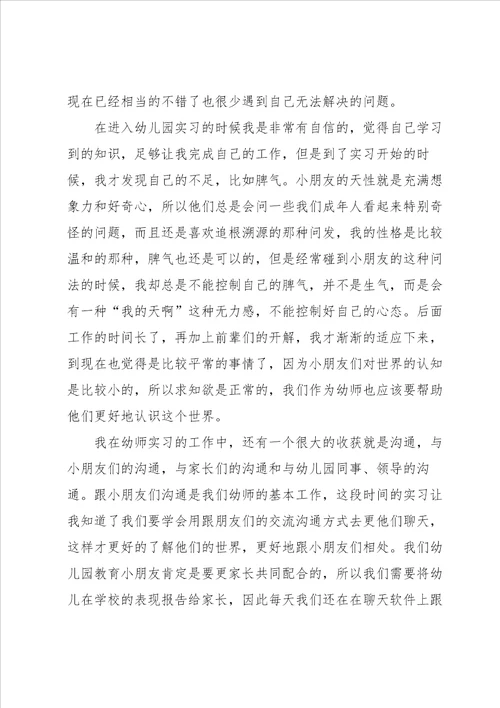 现在已经相当的不错了也很少遇到自己无法解决的问题。

在进入幼儿园实习的时候我是非常有自信的，觉得自己学习到的知识，足够让我完成自己的工作，但是到了实习开始的时候，我才发现自己的不足，比如脾气。小朋友的天性就是充满想象力和好奇心，所以他们总是会问一些我们成年人看起来特别奇怪的问题，而且还是喜欢追根溯源的那种问发，我的性格是比较温和的那种，脾气也还是可以的，但是经常碰到小朋友的这种问法的时候，我却总是不能控制自己的脾气，并不是生气，而是会有一种“我的天啊”这种无力感，不能控制好自己的心态。后面工作的时间长了，再加上前辈们的开解，我才渐渐的适应下来，到现在也觉得是比较平常的事情了，因为小朋友们对世界的认知是比较小的，所以求知欲是正常的，我们作为幼师也应该要帮助他们更好地认识这个世界。

我在幼师实习的工作中，还有一个很大的收获就是沟通，与小朋友们的沟通，与家长们的沟通和与幼儿园同事、领导的沟通。跟小朋友们沟通是我们幼师的基本工作，这段时间的实习让我知道了我们要学会用跟朋友们的交流沟通方式去更他们聊天，这样才更好的了解他们的世界，更好地跟小朋友们相处。我们幼儿园教育小朋友肯定是要更家长共同配合的，所以我们需要将幼儿在学校的表现报告给家长，因此每天我们还在在聊天软件上跟